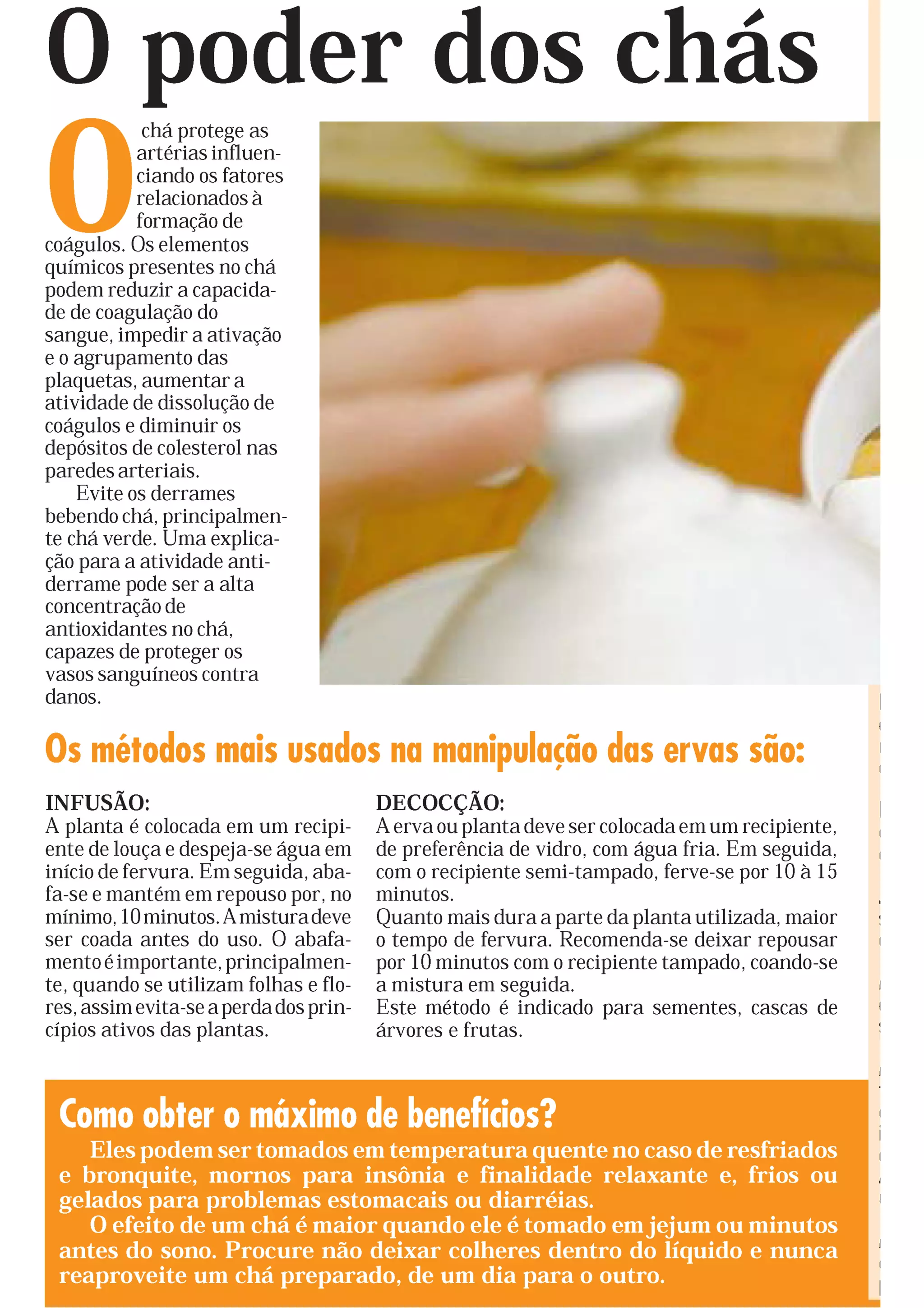 O poder dos chás

O chá protege as artérias influenciando os fatores relacionados à formação de coágulos. Os elementos químicos presentes no chá podem reduzir a capacidade de coagulação do sangue, impedir a ativação e o agrupamento das plaquetas, aumentar a atividade de dissolução de coágulos e diminuir os depósitos de colesterol nas paredes arteriais.

Evite os derrames bebendo chá, principalmente chá verde. Uma explicação para a atividade antiderrame pode ser a alta concentração de antioxidantes no chá, capazes de proteger os vasos sanguíneos contra danos.

Os métodos mais usados na manipulação das ervas são:

INFUSÃO:
A planta é colocada em um recipiente de louça e despeja-se água em início de fervura. Em seguida, abafa-se e mantém em repouso por, no mínimo, 10 minutos. A mistura deve ser coada antes do uso. O abafamento é importante, principalmente, quando se utilizam folhas e flores, assim evita-se a perda dos princípios ativos das plantas.

DECOCÇÃO:
A erva ou planta deve ser colocada em um recipiente, de preferência de vidro, com água fria. Em seguida, com o recipiente semi-tampado, ferve-se por 10 à 15 minutos.
Quanto mais dura a parte da planta utilizada, maior o tempo de fervura. Recomenda-se deixar repousar por 10 minutos com o recipiente tampado, coando-se a mistura em seguida.
Este método é indicado para sementes, cascas de árvores e frutas.

Como obter o máximo de benefícios?
Eles podem ser tomados em temperatura quente no caso de resfriados e bronquite, mornos para insônia e finalidade relaxante e, frios ou gelados para problemas estomacais ou diarréias.
O efeito de um chá é maior quando ele é tomado em jejum ou minutos antes do sono. Procure não deixar colheres dentro do líquido e nunca reaproveite um chá preparado, de um dia para o outro.